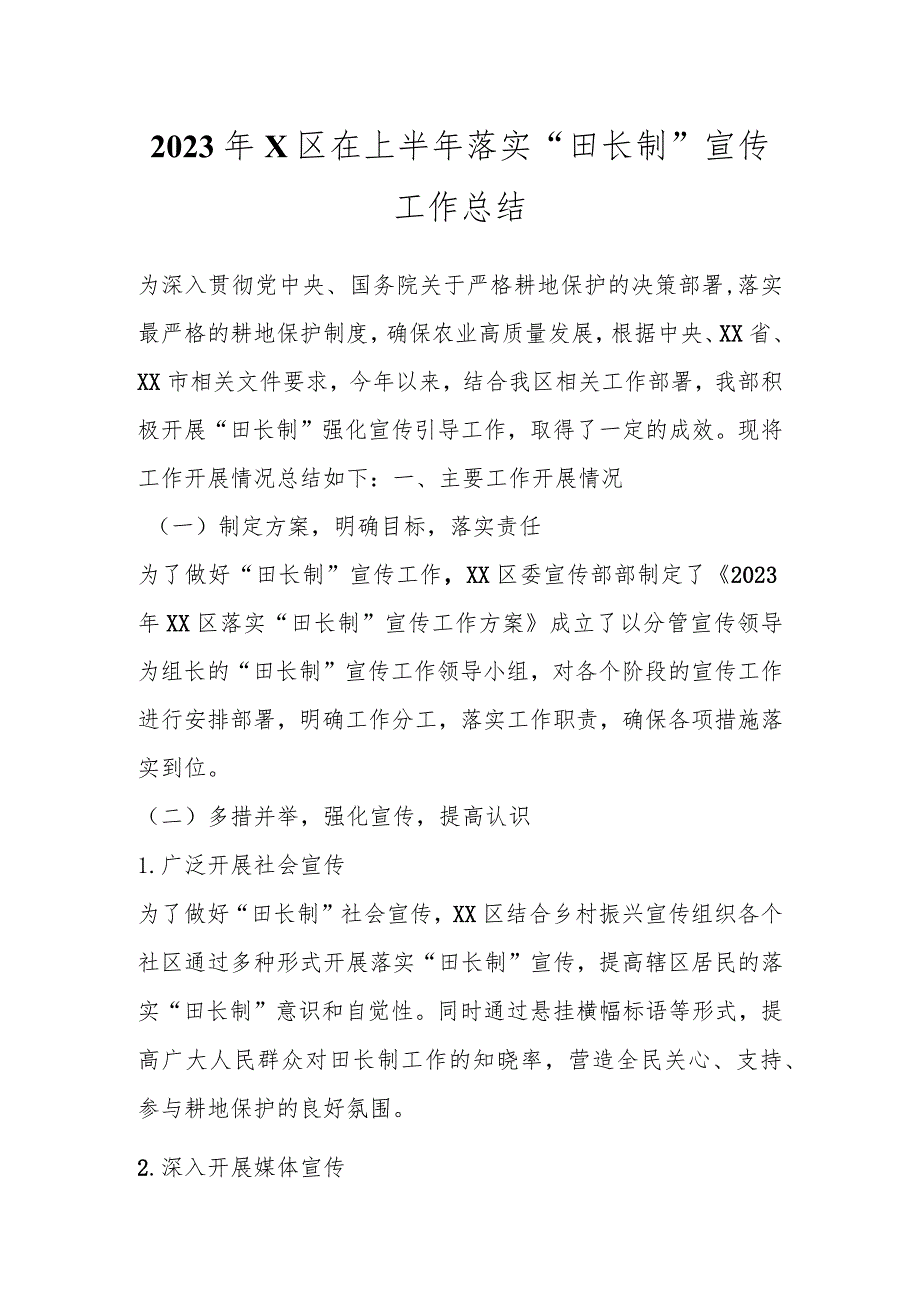 2023年X区在上半年落实“田长制”宣传工作总结

为深入贯彻党中央、国务院关于严格耕地保护的决策部署，落实最严格的耕地保护制度，确保农业高质量发展，根据中央、XX省、XX市相关文件要求，今年以来，结合我区相关工作部署，我部积极开展“田长制”强化宣传引导工作，取得了一定的成效。现将工作开展情况总结如下：一、主要工作开展情况

（一）制定方案，明确目标，落实责任

为了做好“田长制”宣传工作，XX区委宣传部部制定了《2023年XX区落实“田长制”宣传工作方案》成立了以分管宣传领导为组长的“田长制”宣传工作领导小组，对各个阶段的宣传工作进行安排部署，明确工作分工，落实工作职责，确保各项措施落实到位。

（二）多措并举，强化宣传，提高认识

1.广泛开展社会宣传

为了做好“田长制”社会宣传，XX区结合乡村振兴宣传组织各个社区通过多种形式开展落实“田长制”宣传，提高辖区居民的落实“田长制”意识和自觉性。同时通过悬挂横幅标语等形式，提高广大人民群众对田长制工作的知晓率，营造全民关心、支持、参与耕地保护的良好氛围。

2.深入开展媒体宣传